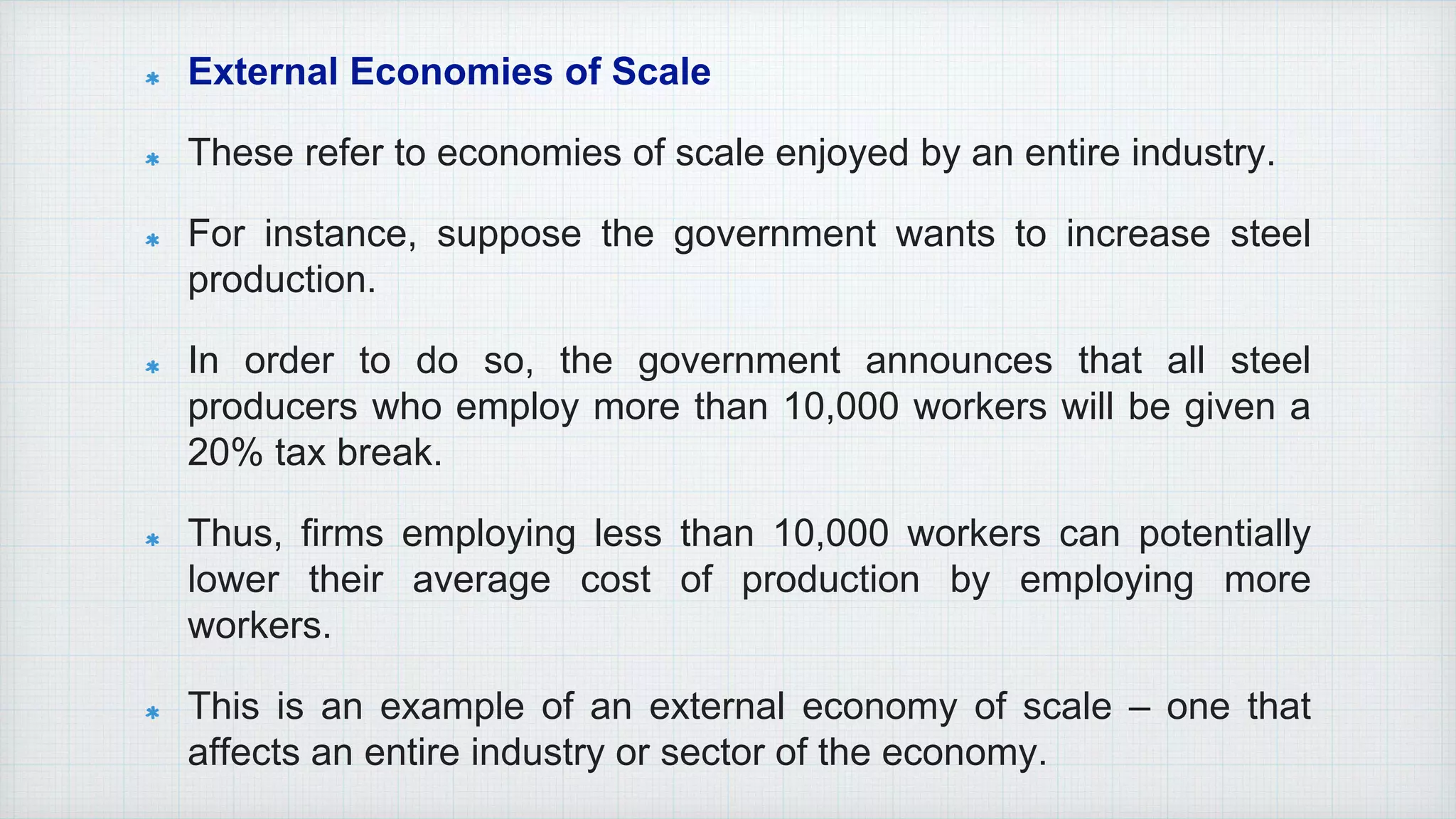 * External Economies of Scale

* These refer to economies of scale enjoyed by an entire industry.

* For instance, suppose the government wants to increase steel production.

* In order to do so, the government announces that all steel producers who employ more than 10,000 workers will be given a 20% tax break.

* Thus, firms employing less than 10,000 workers can potentially lower their average cost of production by employing more workers.

* This is an example of an external economy of scale – one that affects an entire industry or sector of the economy.